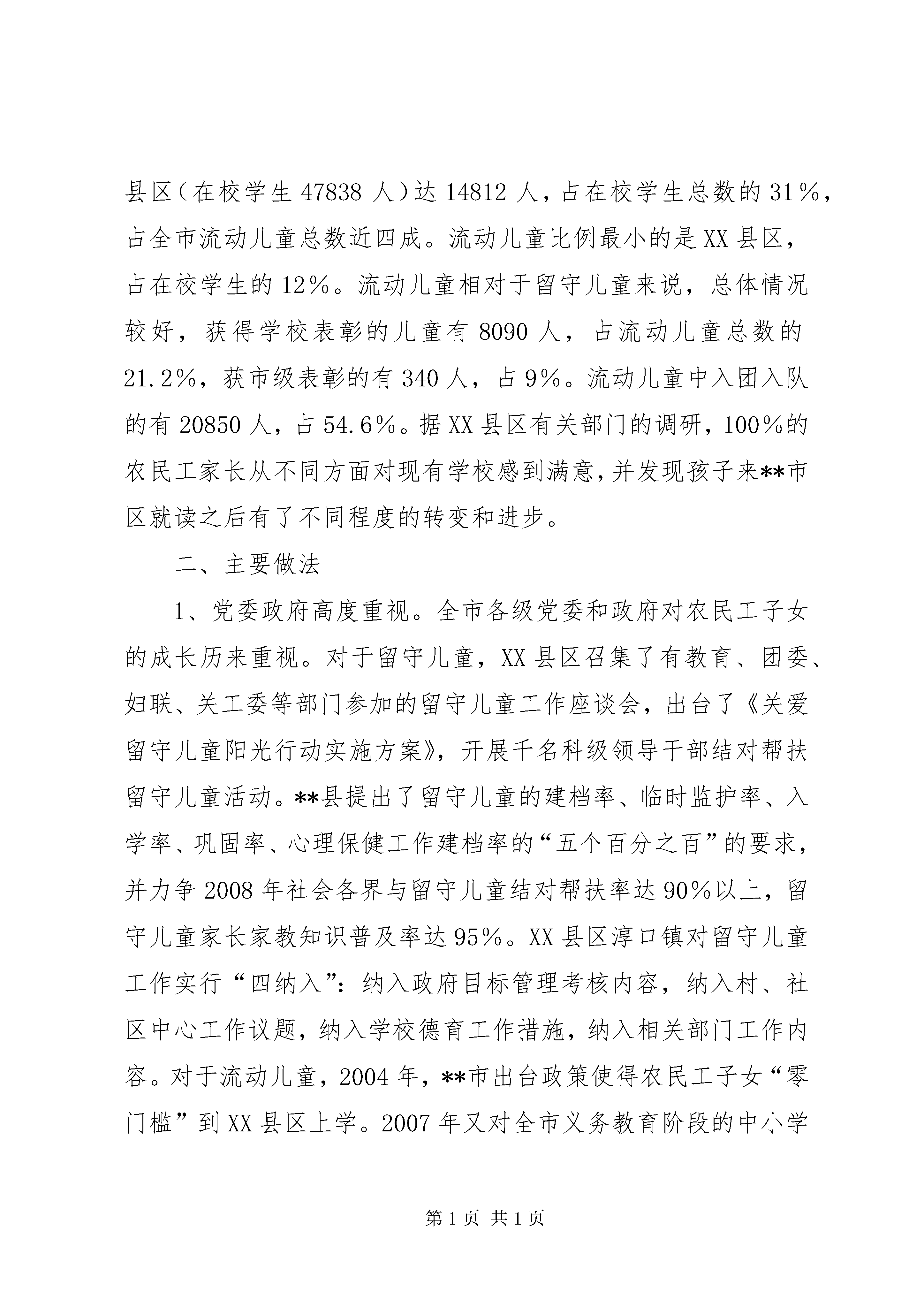 县区（在校学生 47838 人）达 14812 人，占在校学生总数的 31%，占全市流动儿童总数近四成。流动儿童比例最小的是 XX 县区，占在校学生的 12%。流动儿童相对于留守儿童来说，总体情况较好，获得学校表彰的儿童有 8090 人，占流动儿童总数的 21.2%，获市级表彰的有 340 人，占 9%。流动儿童中入团入队的有 20850 人，占 54.6%。据 XX 县区有关部门的调研，100%的农民工家长从不同方面对现有学校感到满意，并发现孩子来**市区就读之后有了不同程度的转变和进步。

二、主要做法

1、党委政府高度重视。全市各级党委和政府对农民工子女的成长历来重视。对于留守儿童，XX 县区召集了有教育、团委、妇联、关工委等部门参加的留守儿童工作座谈会，出台了《关爱留守儿童阳光行动实施方案》，开展千名科级领导干部结对帮扶留守儿童活动。**县提出了留守儿童的建档率、临时监护率、入学率、巩固率、心理保健工作建档率的“五个百分之百”的要求，并力争 2008 年社会各界与留守儿童结对帮扶率达 90%以上，留守儿童家长家教知识普及率达 95%。XX 县区淳口镇对留守儿童工作实行“四纳入”：纳入政府目标管理考核内容，纳入村、社区中心工作议题，纳入学校德育工作措施，纳入相关部门工作内容。对于流动儿童，2004 年，**市出台政策使得农民工子女“零门槛”到 XX 县区上学。2007 年又对全市义务教育阶段的中小学

第 1 页 共 1 页